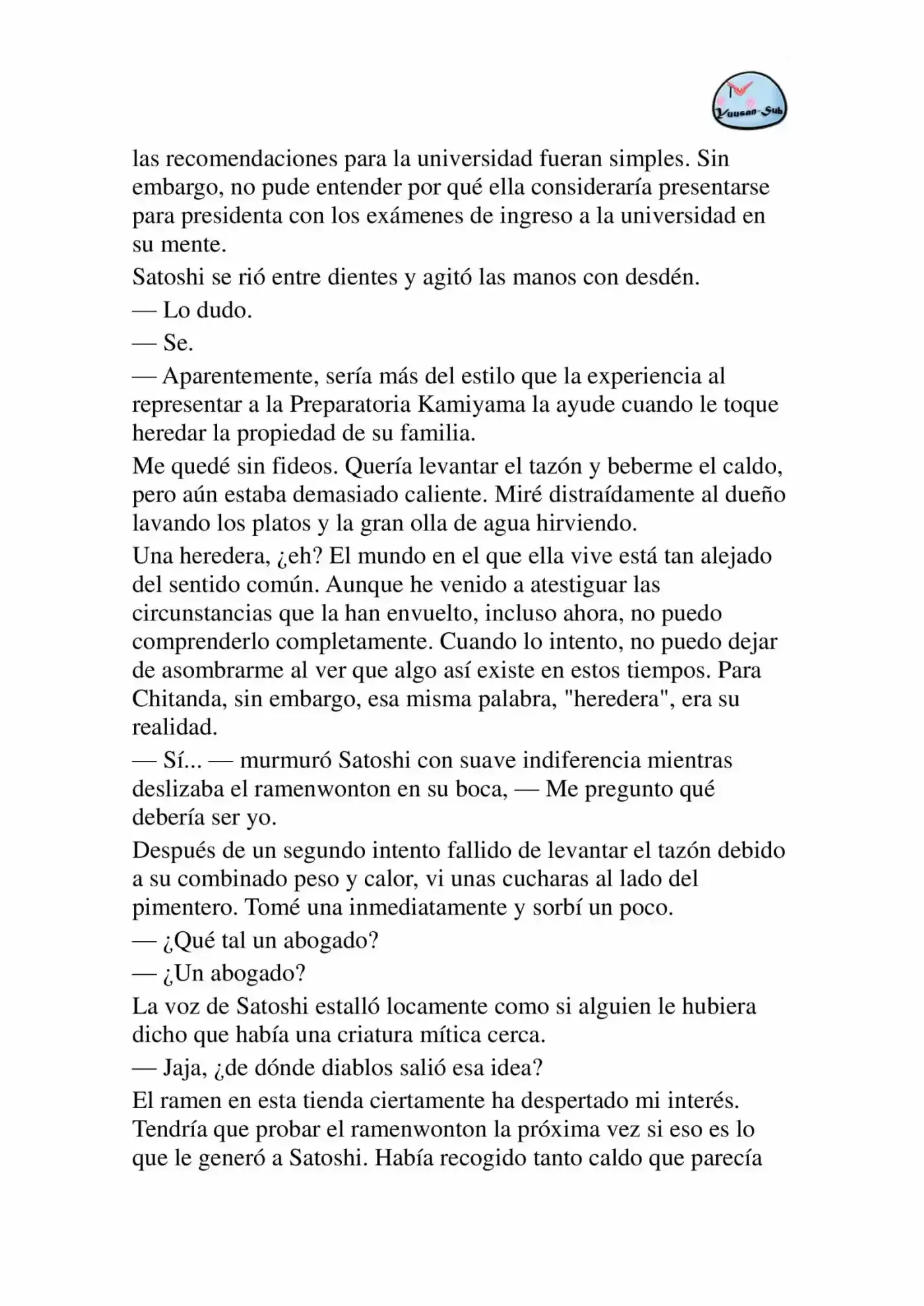 Yuusan-Sub

las recomendaciones para la universidad fueran simples. Sin embargo, no pude entender por qué ella consideraría presentarse para presidenta con los exámenes de ingreso a la universidad en su mente.

Satoshi se rió entre dientes y agitó las manos con desdén.

— Lo dudo.

— Se.

— Aparentemente, sería más del estilo que la experiencia al representar a la Preparatoria Kamiyama la ayude cuando le toque heredar la propiedad de su familia.

Me quedé sin fideos. Quería levantar el tazón y beberme el caldo, pero aún estaba demasiado caliente. Miré distraídamente al dueño lavando los platos y la gran olla de agua hirviendo.

Una heredera, ¿eh? El mundo en el que ella vive está tan alejado del sentido común. Aunque he venido a atestiguar las circunstancias que la han envuelto, incluso ahora, no puedo comprenderlo completamente. Cuando lo intento, no puedo dejar de asombrarme al ver que algo así existe en estos tiempos. Para Chitanda, sin embargo, esa misma palabra, "heredera", era su realidad.

— Sí... — murmuró Satoshi con suave indiferencia mientras deslizaba el ramenwonton en su boca, — Me pregunto qué debería ser yo.

Después de un segundo intento fallido de levantar el tazón debido a su combinado peso y calor, vi unas cucharas al lado del pimentero. Tomé una inmediatamente y sorbí un poco.

— ¿Qué tal un abogado?

— ¿Un abogado?

La voz de Satoshi estalló locamente como si alguien le hubiera dicho que había una criatura mítica cerca.

— Jaja, ¿de dónde diablos salió esa idea?

El ramen en esta tienda ciertamente ha despertado mi interés. Tendría que probar el ramenwonton la próxima vez si eso es lo que le generó a Satoshi. Había recogido tanto caldo que parecía